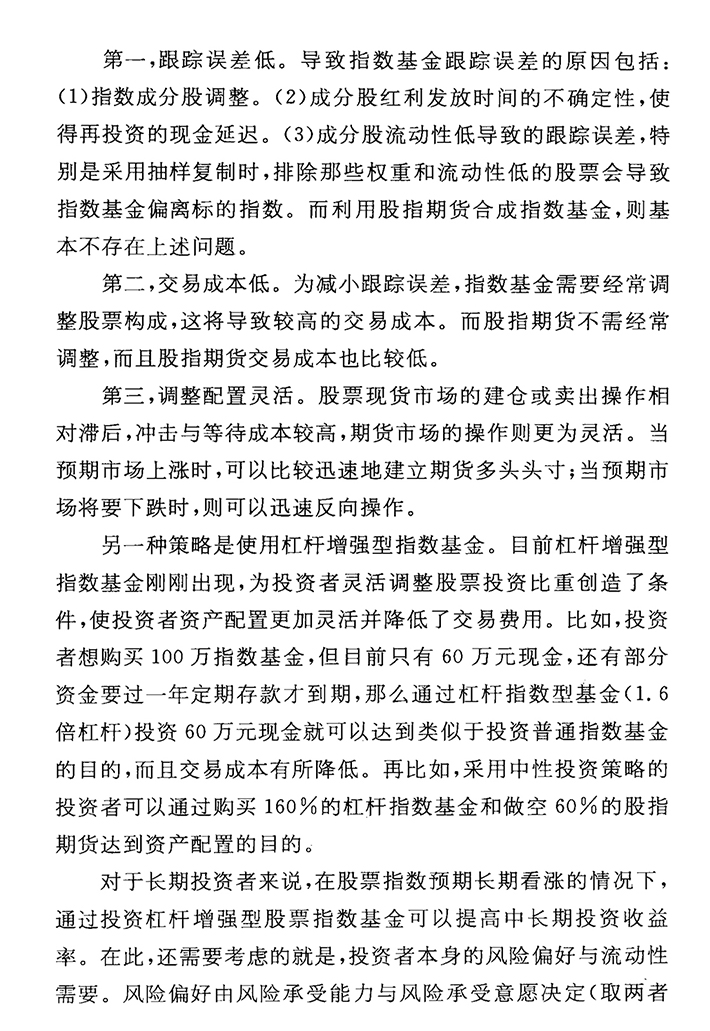 第一，跟踪误差低。导致指数基金跟踪误差的原因包括：(1)指数成分股调整。(2)成分股红利发放时间的不确定性，使得再投资的现金延迟。(3)成分股流动性低导致的跟踪误差，特别是采用抽样复制时，排除那些权重和流动性低的股票会导致指数基金偏离标的指数。而利用股指期货合成指数基金，则基本不存在上述问题。

第二，交易成本低。为减小跟踪误差，指数基金需要经常调整股票构成，这将导致较高的交易成本。而股指期货不需经常调整，而且股指期货交易成本也比较低。

第三，调整配置灵活。股票现货市场的建仓或卖出操作相对滞后，冲击与等待成本较高，期货市场的操作则更为灵活。当预期市场上涨时，可以比较迅速地建立期货多头头寸；当预期市场将要下跌时，则可以迅速反向操作。

另一种策略是使用杠杆增强型指数基金。目前杠杆增强型指数基金刚刚出现，为投资者灵活调整股票投资比重创造了条件，使投资者资产配置更加灵活并降低了交易费用。比如，投资者想购买100万指数基金，但目前只有60万元现金，还有部分资金要过一年定期存款才到期，那么通过杠杆指数型基金(1.6倍杠杆)投资60万元现金就可以达到类似于投资普通指数基金的目的，而且交易成本有所降低。再比如，采用中性投资策略的投资者可以通过购买160%的杠杆指数基金和做空60%的股指期货达到资产配置的目的。

对于长期投资者来说，在股票指数预期长期看涨的情况下，通过投资杠杆增强型股票指数基金可以提高中长期投资收益率。在此，还需要考虑的就是，投资者本身的风险偏好与流动性需要。风险偏好由风险承受能力与风险承受意愿决定(取两者